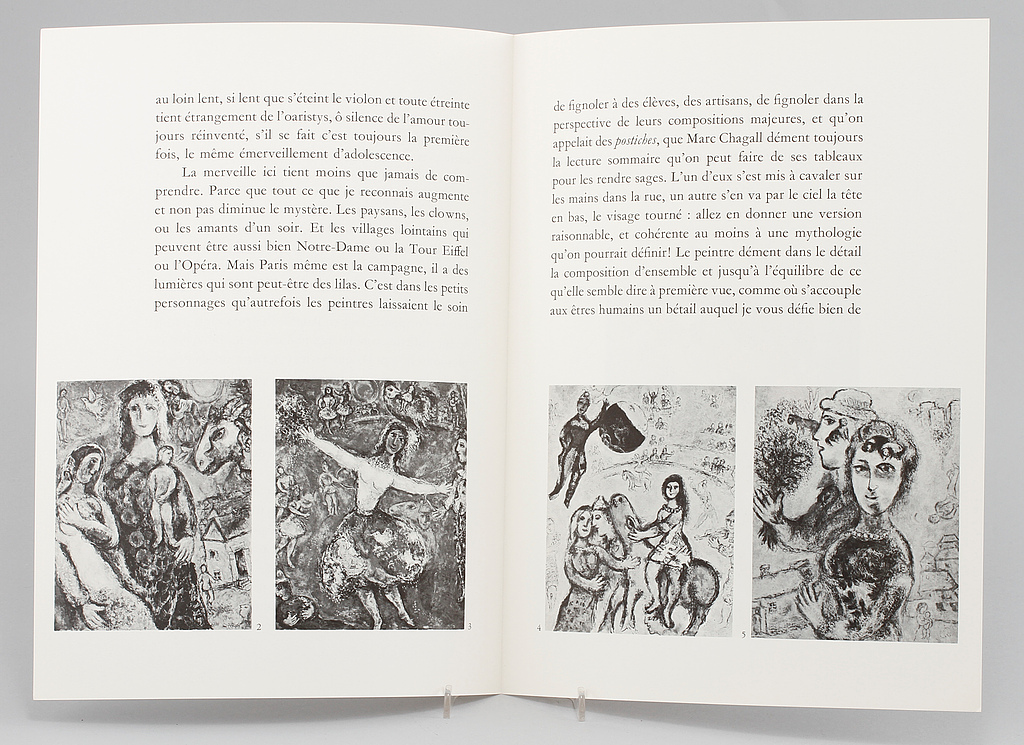 au loin lent, si lent que s'éteint le violon et toute étreinte tient étrangement de l'oaristys, ô silence de l'amour toujours réinventé, s'il se fait c'est toujours la première fois, le même émerveillement d'adolescence.

La merveille ici tient moins que jamais de comprendre. Parce que tout ce que je reconnais augmente et non pas diminue le mystère. Les paysans, les clowns, ou les amants d'un soir. Et les villages lointains qui peuvent être aussi bien Notre-Dame ou la Tour Eiffel ou l'Opéra. Mais Paris même est la campagne, il a des lumières qui sont peut-être des lilas. C'est dans les petits personnages qu'autrefois les peintres laissaient le soin

2

3

de fignoler à des élèves, des artisans, de fignoler dans la perspective de leurs compositions majeures, et qu'on appelait des postiches, que Marc Chagall dément toujours la lecture sommaire qu'on peut faire de ses tableaux pour les rendre sages. L'un d'eux s'est mis à cavaler sur les mains dans la rue, un autre s'en va par le ciel la tête en bas, le visage tourné : allez en donner une version raisonnable, et cohérente au moins à une mythologie qu'on pourrait définir! Le peintre dément dans le détail la composition d'ensemble et jusqu'à l'équilibre de ce qu'elle semble dire à première vue, comme où s'accouple aux êtres humains un bétail auquel je vous défie bien de

4

5